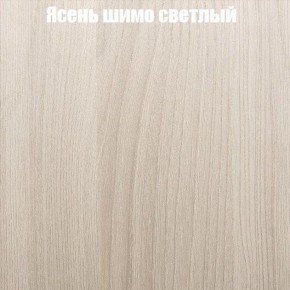 Ясень шимо светлый